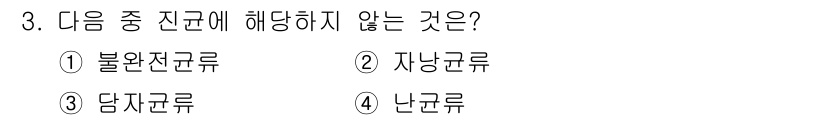 3. 다음 중 진균에 해당하지 않는 것은?

① 불완전균류 ② 자낭균류

③ 담자균류 ④ 난균류